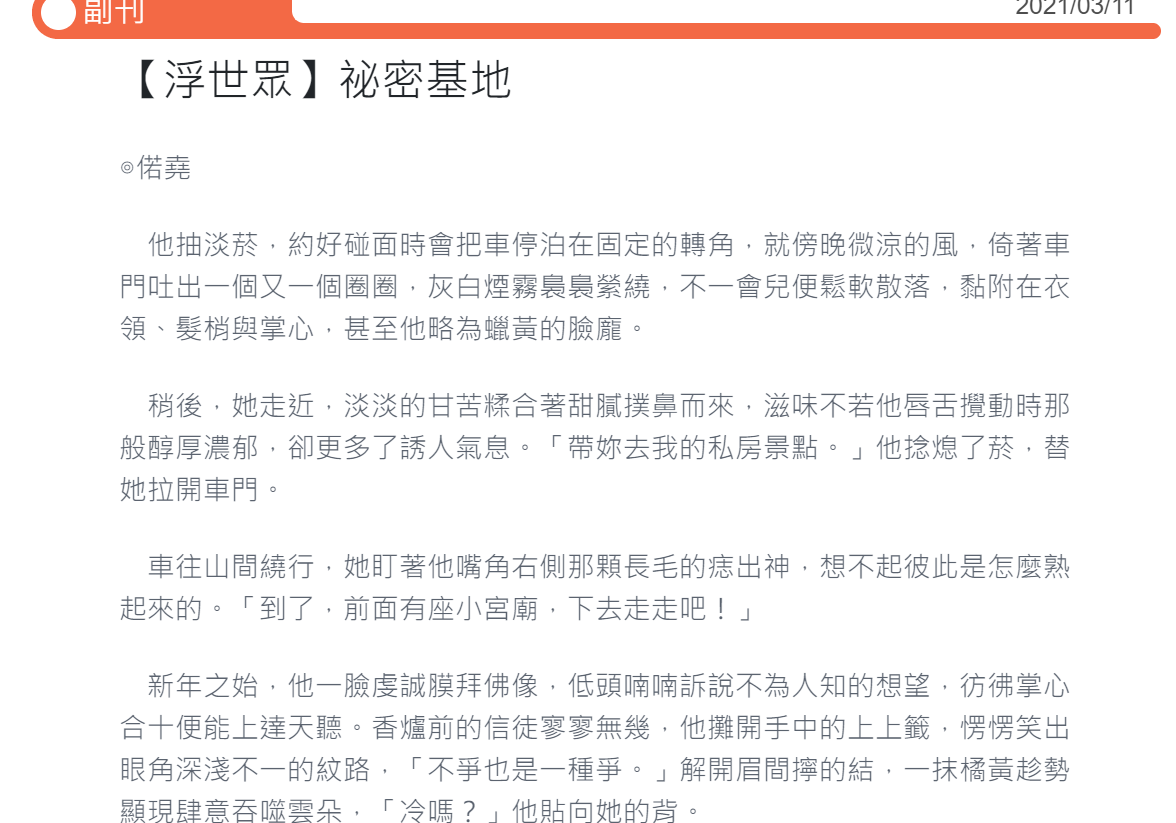 副刊

2021/03/11

【浮世眾】祕密基地

◎偌堯

他抽淡菸，約好碰面時會把車停泊在固定的轉角，就傍晚微涼的風，倚著車門吐出一個又一個圈圈，灰白煙霧裊裊縈繞，不一會兒便鬆軟散落，黏附在衣領、髮梢與掌心，甚至他略為蠟黃的臉龐。

稍後，她走近，淡淡的甘苦糅合著甜膩撲鼻而來，滋味不若他唇舌攪動時那般醇厚濃郁，卻更多了誘人氣息。「帶妳去我的私房景點。」他捻熄了菸，替她拉開車門。

車往山間繞行，她盯著他嘴角右側那顆長毛的痣出神，想不起彼此是怎麼熟起來的。「到了，前面有座小宮廟，下去走走吧！」

新年之始，他一臉虔誠膜拜佛像，低頭喃喃訴說不為人知的想望，彷彿掌心合十便能上達天聽。香爐前的信徒寥寥無幾，他攤開手中的上上籤，愣愣笑出眼角深淺不一的紋路，「不爭也是一種爭。」解開眉間擰的結，一抹橘黃趁勢顯現肆意吞噬雲朵，「冷嗎？」他貼向她的背。